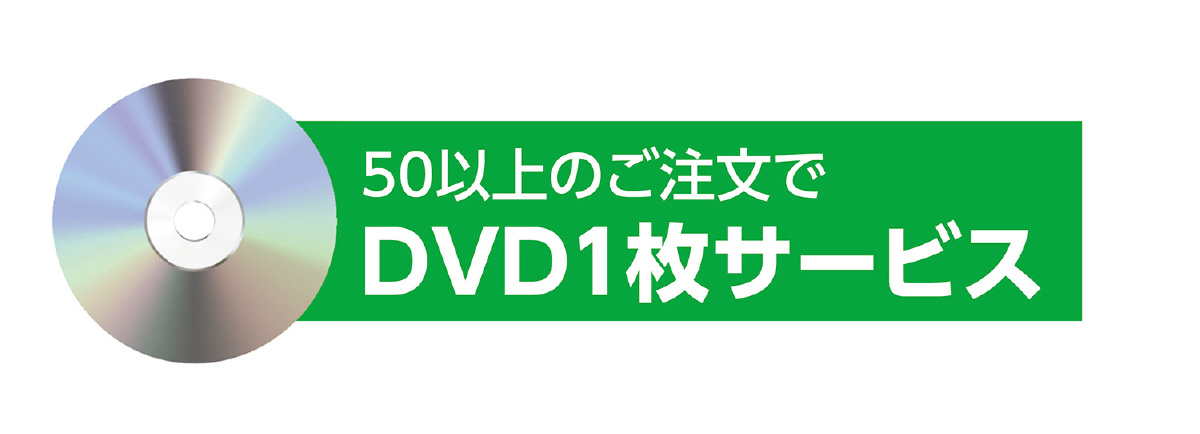 50以上のご注文で
DVD1枚サービス